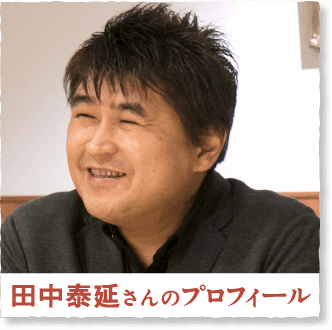 田中泰延さんのプロフィール